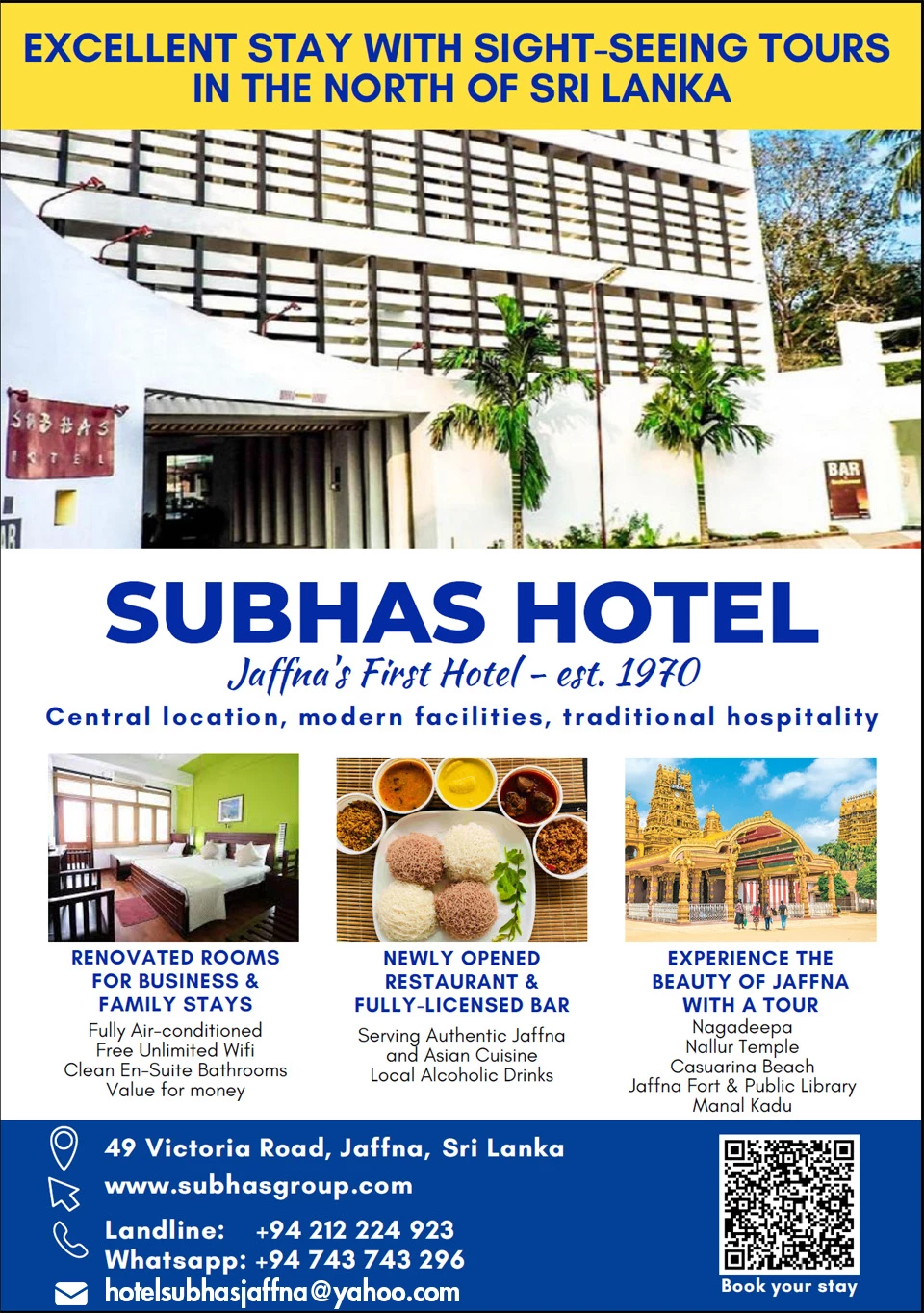 EXCELLENT STAY WITH SIGHT-SEEING TOURS IN THE NORTH OF SRI LANKA

SUBHAS HOTEL

BAR

SUBHAS HOTEL

Jaffna's First Hotel - est. 1970

Central location, modern facilities, traditional hospitality

RENOVATED ROOMS FOR BUSINESS & FAMILY STAYS

Fully Air-conditioned
Free Unlimited Wifi
Clean En-Suite Bathrooms
Value for money

NEWLY OPENED RESTAURANT & FULLY-LICENSED BAR

Serving Authentic Jaffna and Asian Cuisine
Local Alcoholic Drinks

EXPERIENCE THE BEAUTY OF JAFFNA WITH A TOUR

Nagadeepa
Nallur Temple
Casuarina Beach
Jaffna Fort & Public Library
Manal Kadu

49 Victoria Road, Jaffna, Sri Lanka
www.subhasgroup.com
Landline: +94 212 224 923
Whatsapp: +94 743 743 296
hotelsubhasjaffna@yahoo.com

Book your stay